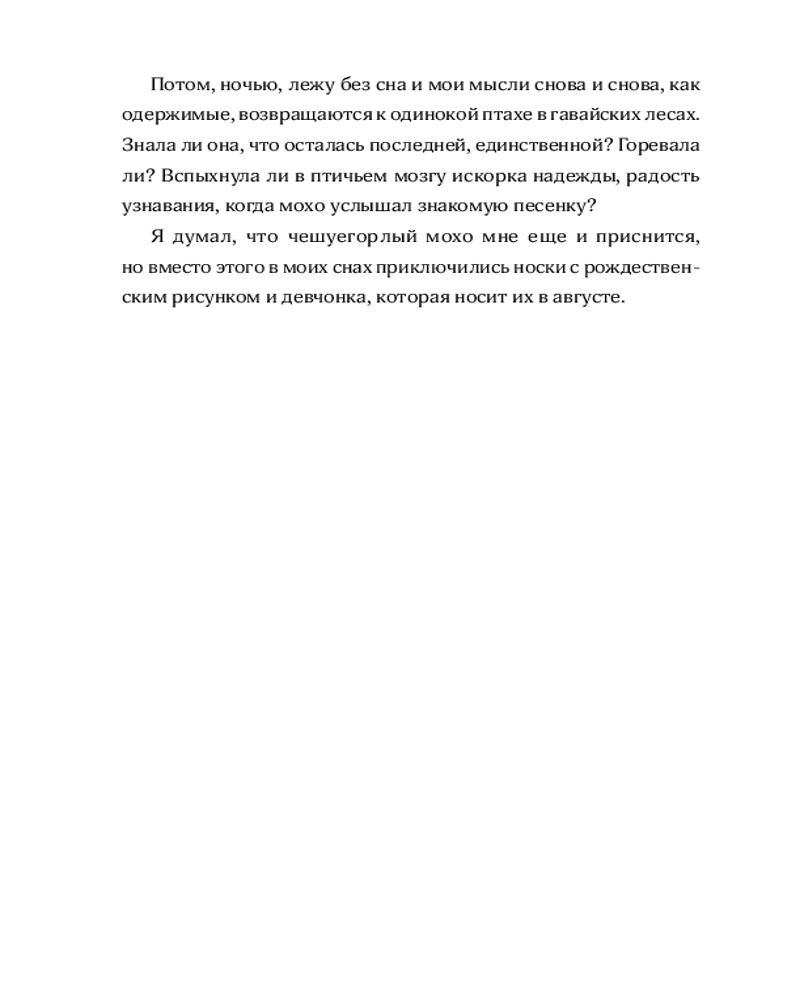 Потом, ночью, лежу без сна и мои мысли снова и снова, как одержимые, возвращаются к одинокой птахе в гавайских лесах. Знала ли она, что осталась последней, единственной? Горевала ли? Вспыхнула ли в птичьем мозгу искорка надежды, радость узнавания, когда мохо услышал знакомую песенку?

Я думал, что чешуегорлый мохо мне еще и приснится, но вместо этого в моих снах приключились носки с рождественским рисунком и девчонка, которая носит их в августе.